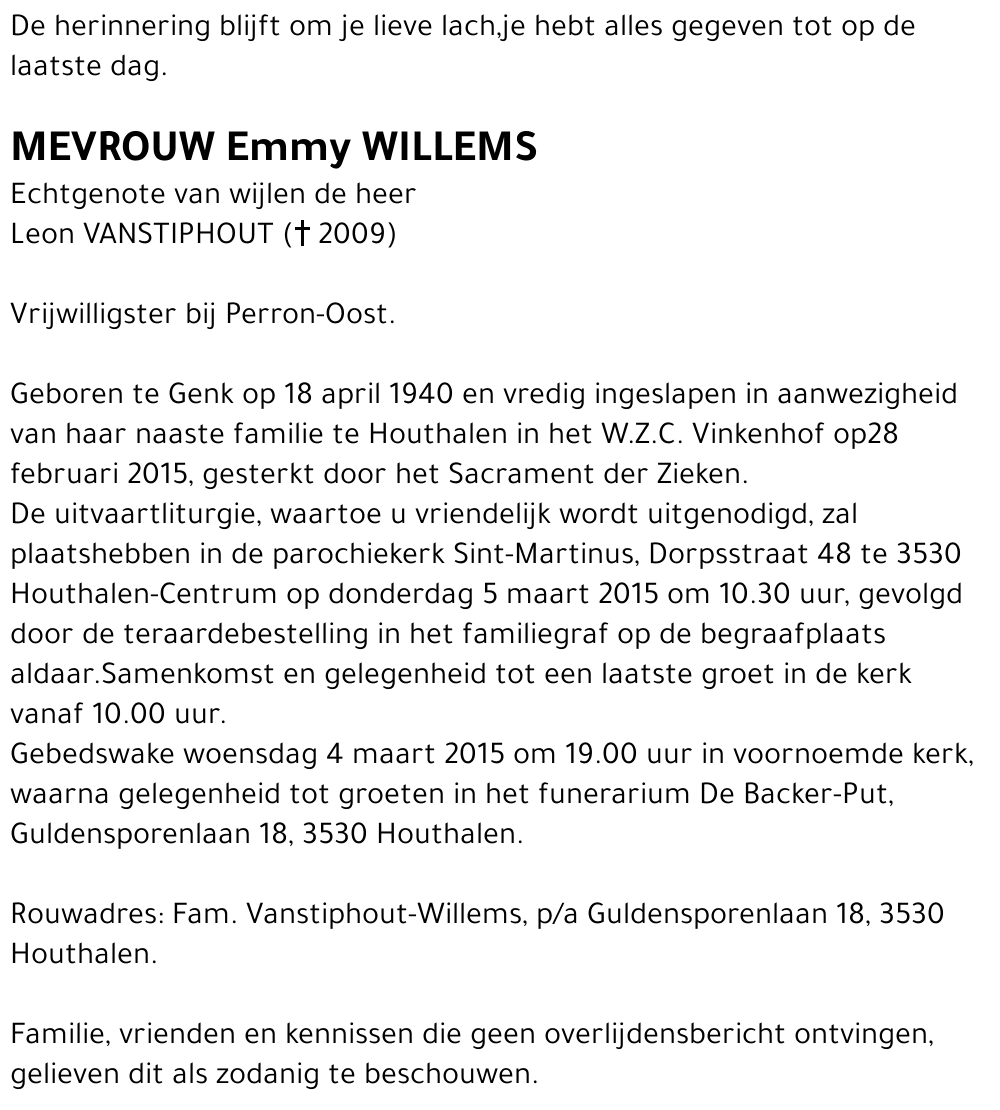 De herinnering blijft om je lieve lach,je hebt alles gegeven tot op de laatste dag.

MEVROUW Emmy WILLEMS
Echtgenote van wijlen de heer
Leon VANSTIPHOUT († 2009)

Vrijwilligster bij Perron-Oost.

Geboren te Genk op 18 april 1940 en vredig ingeslapen in aanwezigheid van haar naaste familie te Houthalen in het W.Z.C. Vinkenhof op28 februari 2015, gesterkt door het Sacrament der Zieken.
De uitvaartliturgie, waartoe u vriendelijk wordt uitgenodigd, zal plaatshebben in de parochiekerk Sint-Martinus, Dorpsstraat 48 te 3530 Houthalen-Centrum op donderdag 5 maart 2015 om 10.30 uur, gevolgd door de teraardebestelling in het familiegraf op de begraafplaats aldaar.Samenkomst en gelegenheid tot een laatste groet in de kerk vanaf 10.00 uur.
Gebedswake woensdag 4 maart 2015 om 19.00 uur in voornoemde kerk, waarna gelegenheid tot groeten in het funerarium De Backer-Put, Guldensporenlaan 18, 3530 Houthalen.

Rouwadres: Fam. Vanstiphout-Willems, p/a Guldensporenlaan 18, 3530 Houthalen.

Familie, vrienden en kennissen die geen overlijdensbericht ontvingen, gelieven dit als zodanig te beschouwen.